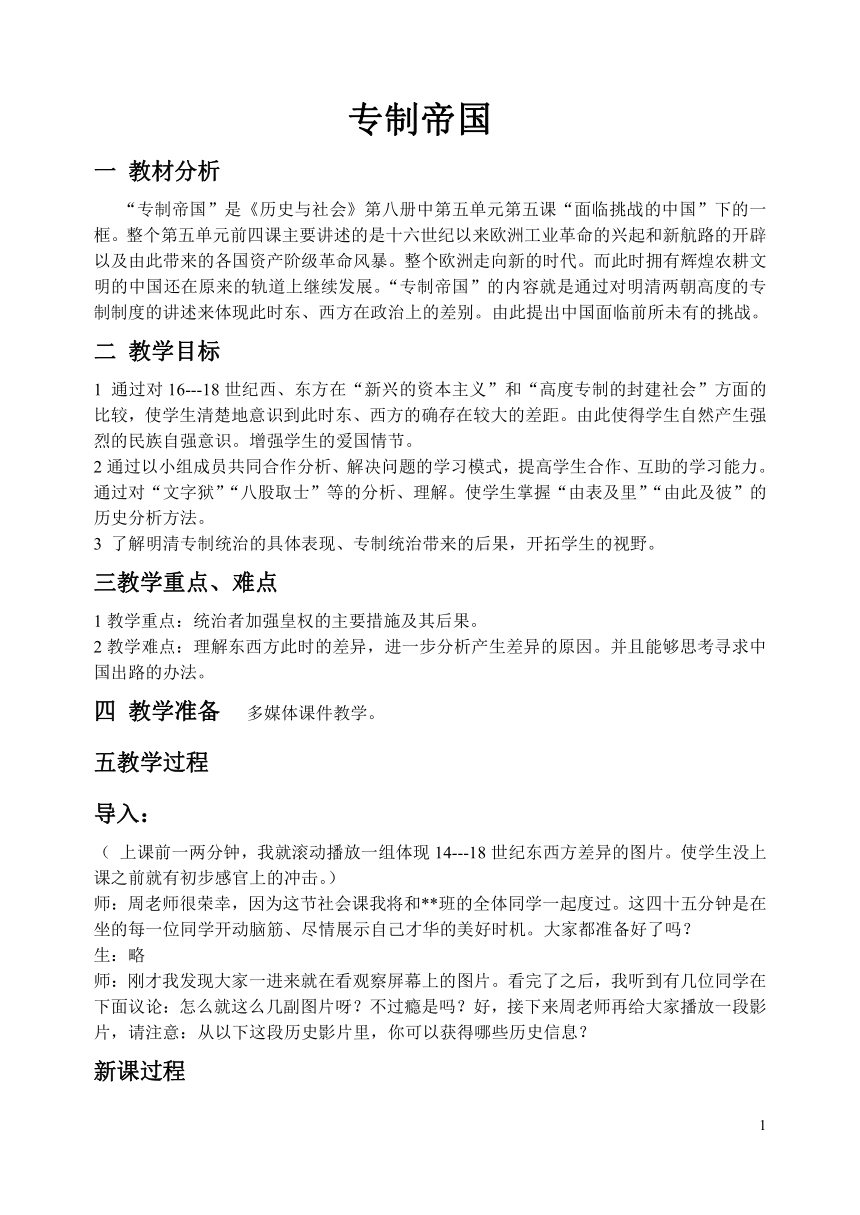 专制帝国

一 教材分析

“专制帝国”是《历史与社会》第八册中第五单元第五课“面临挑战的中国”下的一框。整个第五单元前四课主要讲述的是十六世纪以来欧洲工业革命的兴起和新航路的开辟以及由此带来的各国资产阶级革命风暴。整个欧洲走向新的时代。而此时拥有辉煌农耕文明的中国还在原来的轨道上继续发展。“专制帝国”的内容就是通过对明清两朝高度的专制制度的讲述来体现此时东、西方在政治上的差别。由此提出中国面临前所未有的挑战。

二 教学目标

1 通过对 16---18 世纪西、东方在“新兴的资本主义”和“高度专制的封建社会”方面的比较，使学生清楚地意识到此时东、西方的确存在较大的差距。由此使得学生自然产生强烈的民族自强意识。增强学生的爱国情节。
2 通过以小组成员共同合作分析、解决问题的学习模式，提高学生合作、互助的学习能力。通过对“文字狱”“八股取士”等的分析、理解。使学生掌握“由表及里”“由此及彼”的历史分析方法。
3 了解明清专制统治的具体表现、专制统治带来的后果，开拓学生的视野。

三教学重点、难点

1 教学重点：统治者加强皇权的主要措施及其后果。
2 教学难点：理解东西方此时的差异，进一步分析产生差异的原因。并且能够思考寻求中国出路的办法。

四 教学准备 多媒体课件教学。

五教学过程

导入：

（ 上课前一两分钟，我就滚动播放一组体现 14---18 世纪东西方差异的图片。使学生没上课之前就有初步感官上的冲击。）
师：周老师很荣幸，因为这节社会课我将和**班的全体同学一起度过。这四十五分钟是在坐的每一位同学开动脑筋、尽情展示自己才华的美好时机。大家都准备好了吗？
生：略
师：刚才我发现大家一进来就在看观察屏幕上的图片。看完了之后，我听到有几位同学在下面议论：怎么就这么几副图片呀？不过瘾是吗？好，接下来周老师再给大家播放一段影片，请注意：从以下这段历史影片里，你可以获得哪些历史信息？

新课过程

1